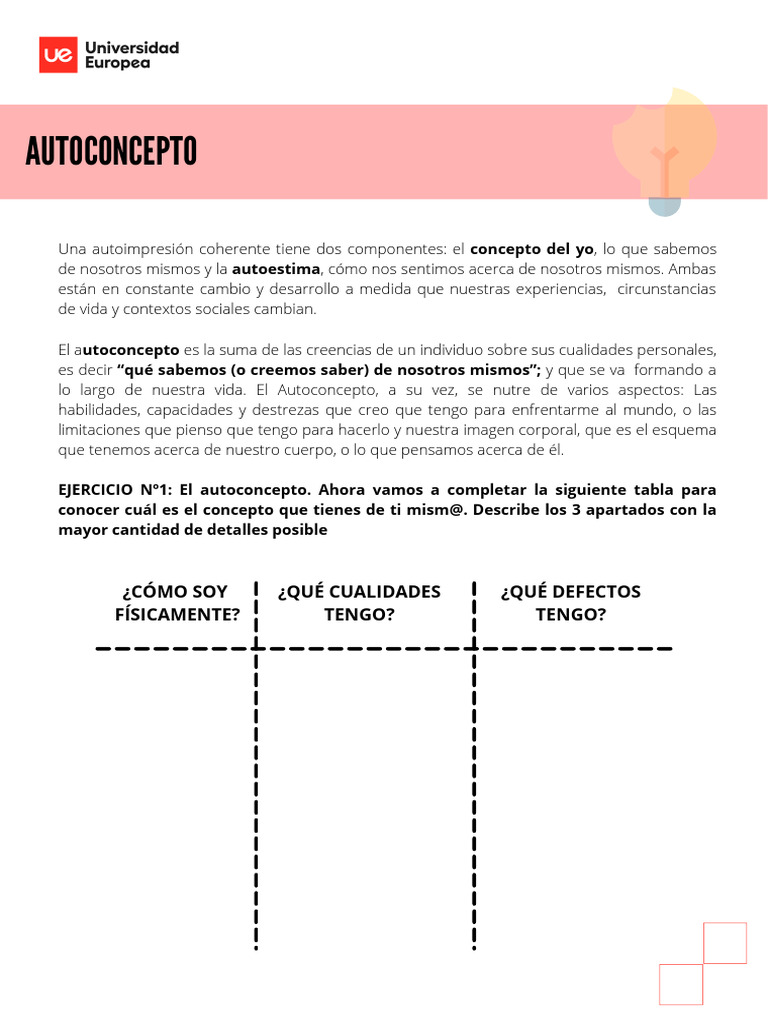 ue Universidad Europea

AUTOCONCEPTO

Una autoimpresión coherente tiene dos componentes: el concepto del yo, lo que sabemos de nosotros mismos y la autoestima, cómo nos sentimos acerca de nosotros mismos. Ambas están en constante cambio y desarrollo a medida que nuestras experiencias, circunstancias de vida y contextos sociales cambian.

El autoconcepto es la suma de las creencias de un individuo sobre sus cualidades personales, es decir "qué sabemos (o creemos saber) de nosotros mismos"; y que se va formando a lo largo de nuestra vida. El Autoconcepto, a su vez, se nutre de varios aspectos: Las habilidades, capacidades y destrezas que creo que tengo para enfrentarme al mundo, o las limitaciones que pienso que tengo para hacerlo y nuestra imagen corporal, que es el esquema que tenemos acerca de nuestro cuerpo, o lo que pensamos acerca de él.

EJERCICIO N°1: El autoconcepto. Ahora vamos a completar la siguiente tabla para conocer cuál es el concepto que tienes de ti mism@. Describe los 3 apartados con la mayor cantidad de detalles posible

| ¿CÓMO SOY FÍSICAMENTE? | ¿QUÉ CUALIDADES TENGO? | ¿QUÉ DEFECTOS TENGO? |
|---|---|---|
| | | |